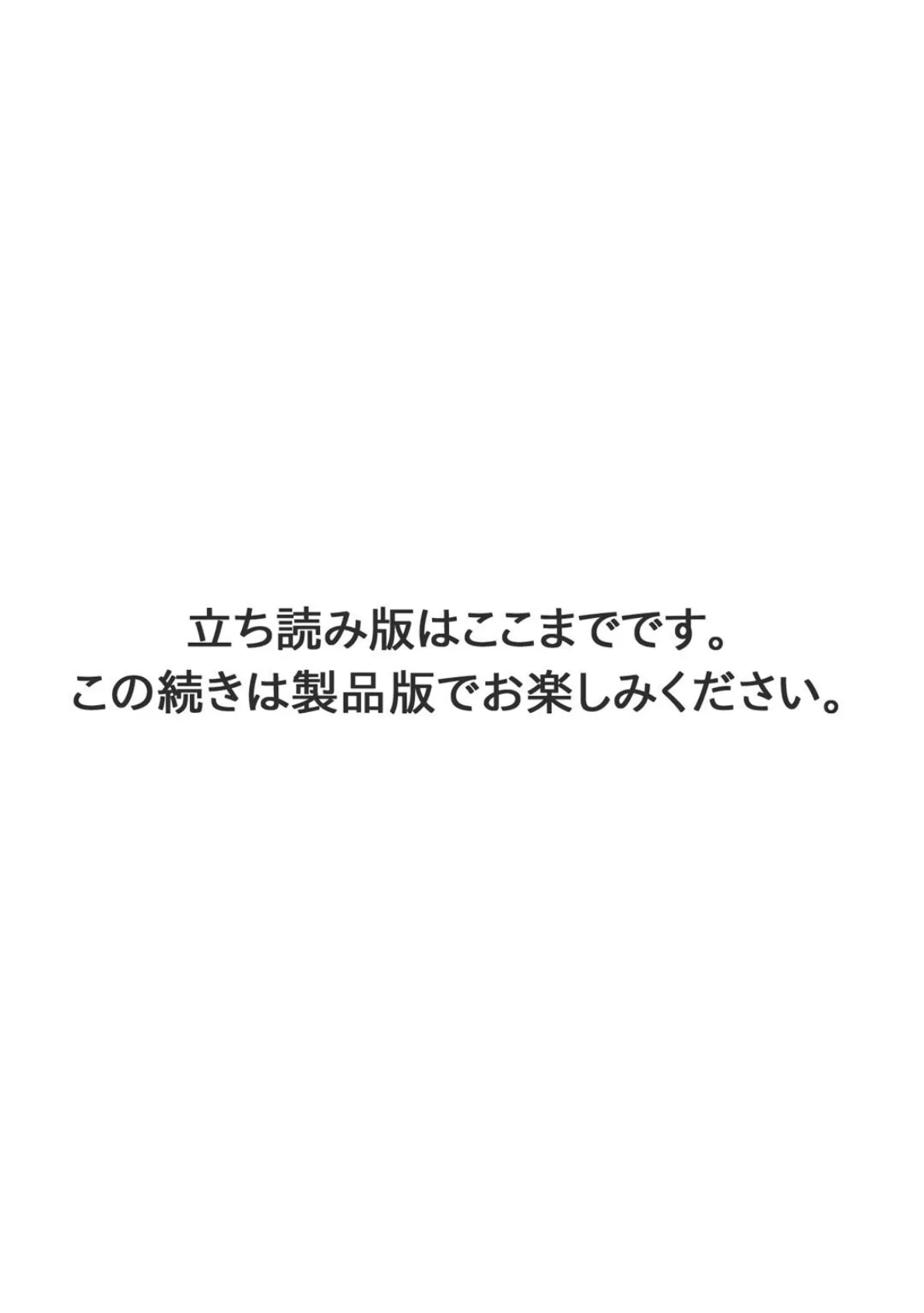 立ち読み版はここまでです。
この続きは製品版でお楽しみください。